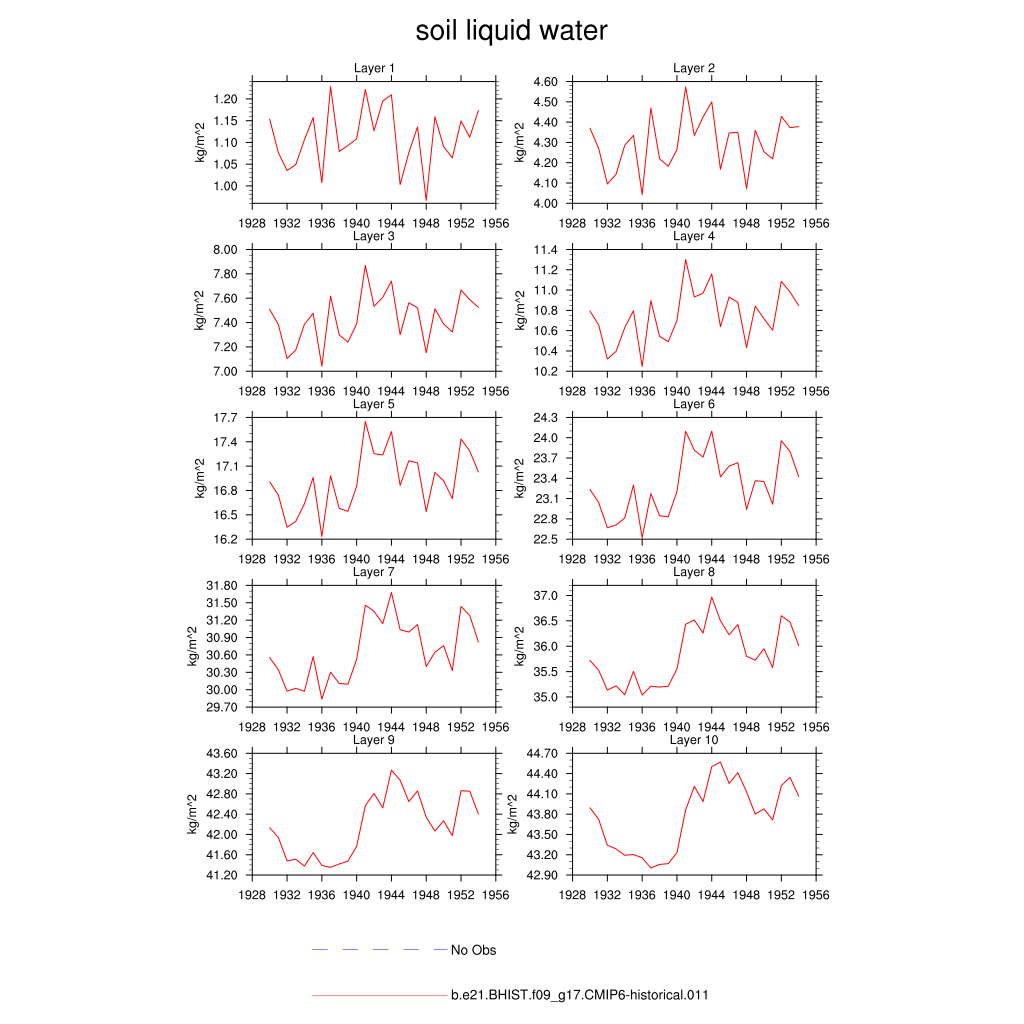 soil liquid water

Layer 1
kg/m^2
1.20
1.15
1.10
1.05
1.00
1928 1932 1936 1940 1944 1948 1952 1956

Layer 2
kg/m^2
4.60
4.50
4.40
4.30
4.20
4.10
4.00
1928 1932 1936 1940 1944 1948 1952 1956

Layer 3
kg/m^2
8.00
7.80
7.60
7.40
7.20
7.00
1928 1932 1936 1940 1944 1948 1952 1956

Layer 4
kg/m^2
11.4
11.2
11.0
10.8
10.6
10.4
10.2
1928 1932 1936 1940 1944 1948 1952 1956

Layer 5
kg/m^2
17.7
17.4
17.1
16.8
16.5
16.2
1928 1932 1936 1940 1944 1948 1952 1956

Layer 6
kg/m^2
24.3
24.0
23.7
23.4
23.1
22.8
22.5
1928 1932 1936 1940 1944 1948 1952 1956

Layer 7
kg/m^2
31.80
31.50
31.20
30.90
30.60
30.30
30.00
29.70
1928 1932 1936 1940 1944 1948 1952 1956

Layer 8
kg/m^2
37.0
36.5
36.0
35.5
35.0
1928 1932 1936 1940 1944 1948 1952 1956

Layer 9
kg/m^2
43.60
43.20
42.80
42.40
42.00
41.60
41.20
1928 1932 1936 1940 1944 1948 1952 1956

Layer 10
kg/m^2
44.70
44.40
44.10
43.80
43.50
43.20
42.90
1928 1932 1936 1940 1944 1948 1952 1956

No Obs

b.e21.BHIST.f09_g17.CMIP6-historical.011